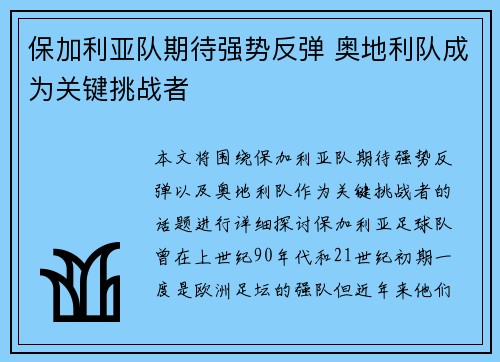 保加利亚队期待强势反弹 奥地利队成为关键挑战者

本文将围绕保加利亚队期待强势反弹以及奥地利队作为关键挑战者的话题进行详细探讨保加利亚足球队曾在上世纪90年代和21世纪初期一度是欧洲足坛的强队但近年来他们